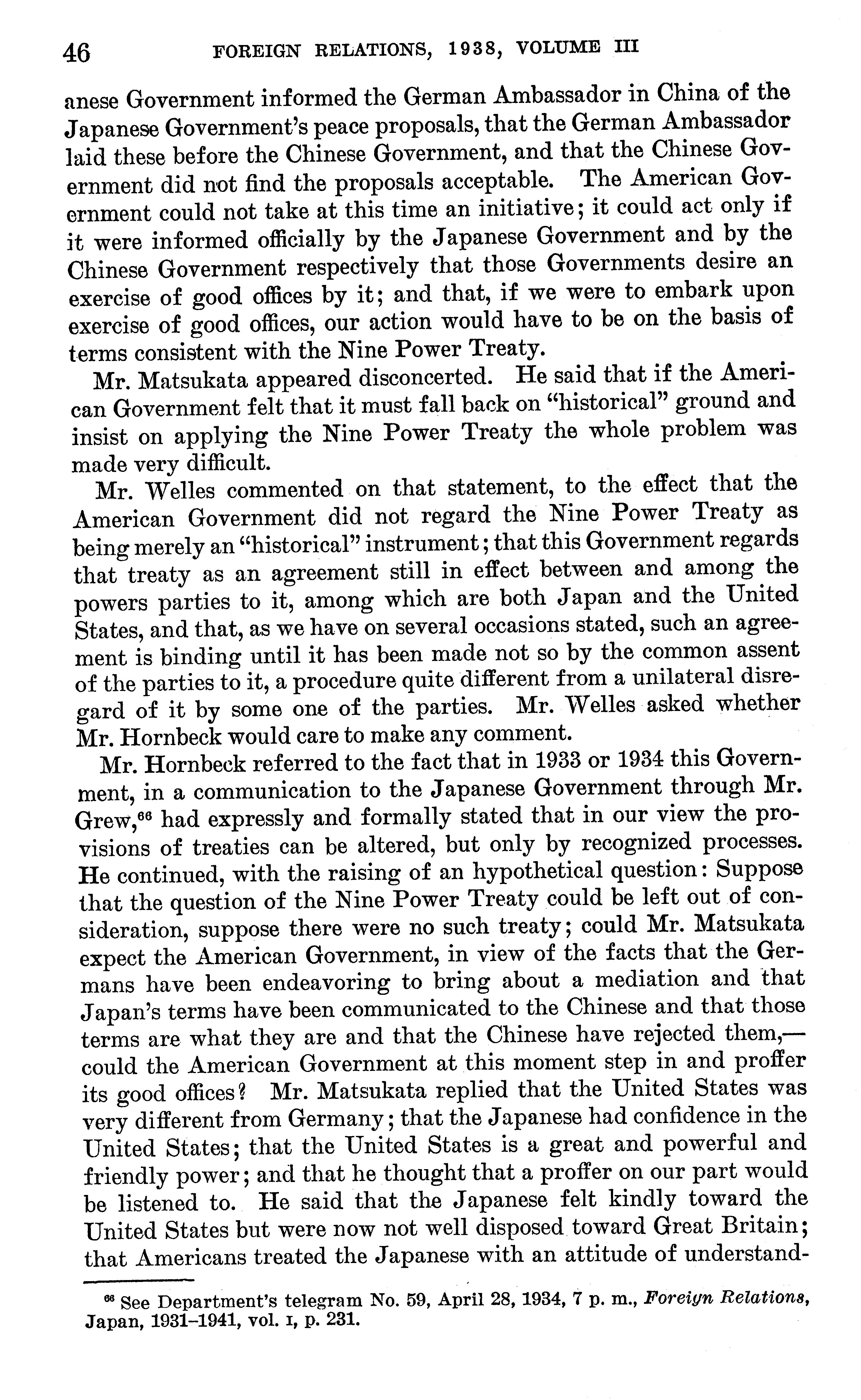 46 FOREIGN RELATIONS, 1938, VOLUME III

anese Government informed the German Ambassador in China of the Japanese Government's peace proposals, that the German Ambassador laid these before the Chinese Government, and that the Chinese Government did not find the proposals acceptable. The American Government could not take at this time an initiative; it could act only if it were informed officially by the Japanese Government and by the Chinese Government respectively that those Governments desire an exercise of good offices by it; and that, if we were to embark upon exercise of good offices, our action would have to be on the basis of terms consistent with the Nine Power Treaty.

Mr. Matsukata appeared disconcerted. He said that if the American Government felt that it must fall back on "historical" ground and insist on applying the Nine Power Treaty the whole problem was made very difficult.

Mr. Welles commented on that statement, to the effect that the American Government did not regard the Nine Power Treaty as being merely an "historical" instrument; that this Government regards that treaty as an agreement still in effect between and among the powers parties to it, among which are both Japan and the United States, and that, as we have on several occasions stated, such an agreement is binding until it has been made not so by the common assent of the parties to it, a procedure quite different from a unilateral disregard of it by some one of the parties. Mr. Welles asked whether Mr. Hornbeck would care to make any comment.

Mr. Hornbeck referred to the fact that in 1933 or 1934 this Government, in a communication to the Japanese Government through Mr. Grew,$^{66}$ had expressly and formally stated that in our view the provisions of treaties can be altered, but only by recognized processes. He continued, with the raising of an hypothetical question: Suppose that the question of the Nine Power Treaty could be left out of consideration, suppose there were no such treaty; could Mr. Matsukata expect the American Government, in view of the facts that the Germans have been endeavoring to bring about a mediation and that Japan's terms have been communicated to the Chinese and that those terms are what they are and that the Chinese have rejected them,—could the American Government at this moment step in and proffer its good offices? Mr. Matsukata replied that the United States was very different from Germany; that the Japanese had confidence in the United States; that the United States is a great and powerful and friendly power; and that he thought that a proffer on our part would be listened to. He said that the Japanese felt kindly toward the United States but were now not well disposed toward Great Britain; that Americans treated the Japanese with an attitude of understand-

$^{66}$ See Department's telegram No. 59, April 28, 1934, 7 p. m., *Foreign Relations*, Japan, 1931–1941, vol. I, p. 231.